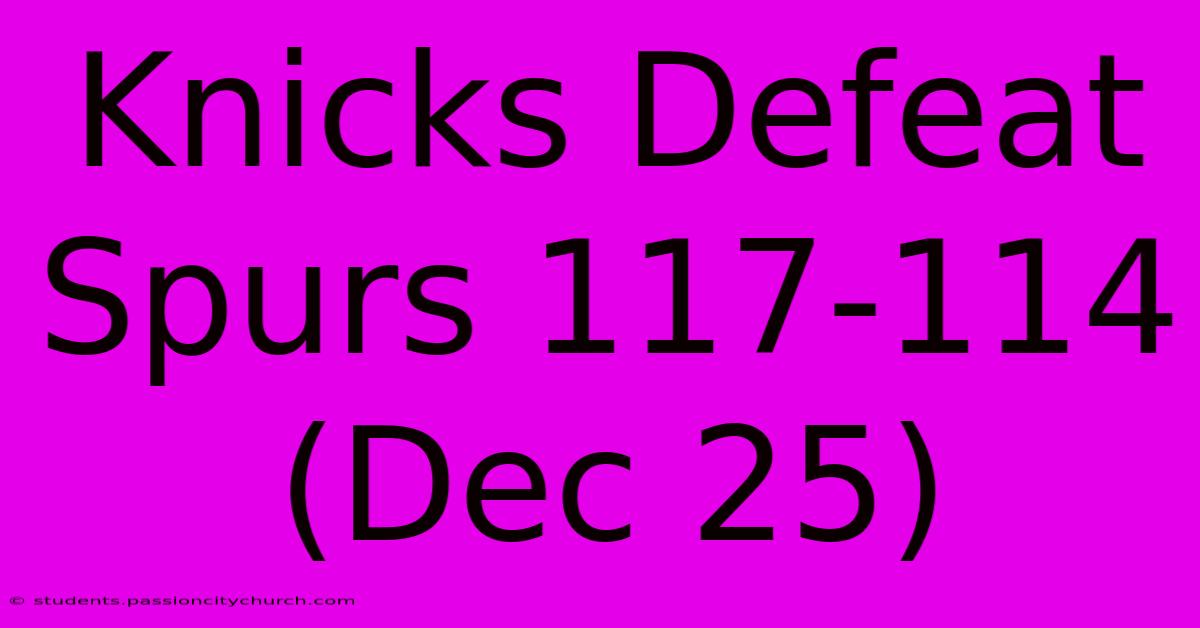 Knicks Defeat Spurs 117-114 (Dec 25)

© students.passioncitychurch.com